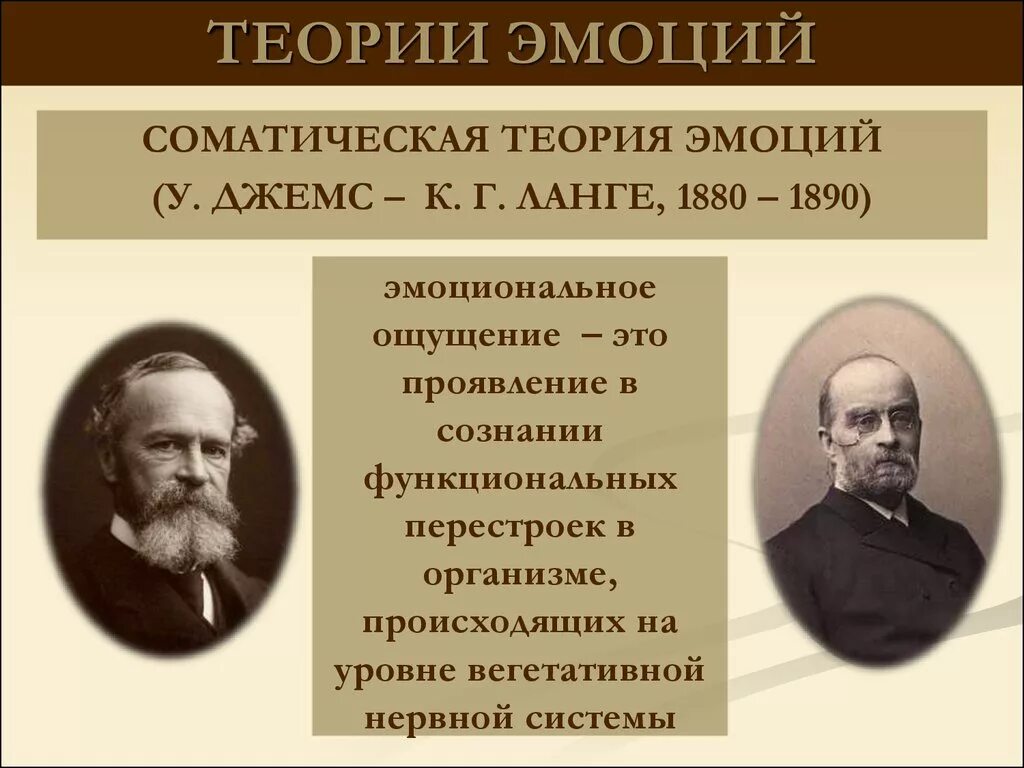 ТЕОРИИ ЭМОЦИЙ

СОМАТИЧЕСКАЯ ТЕОРИЯ ЭМОЦИЙ
(У. ДЖЕМС – К. Г. ЛАНГЕ, 1880 – 1890)

эмоциональное ощущение – это проявление в сознании функциональных перестроек в организме, происходящих на уровне вегетативной нервной системы